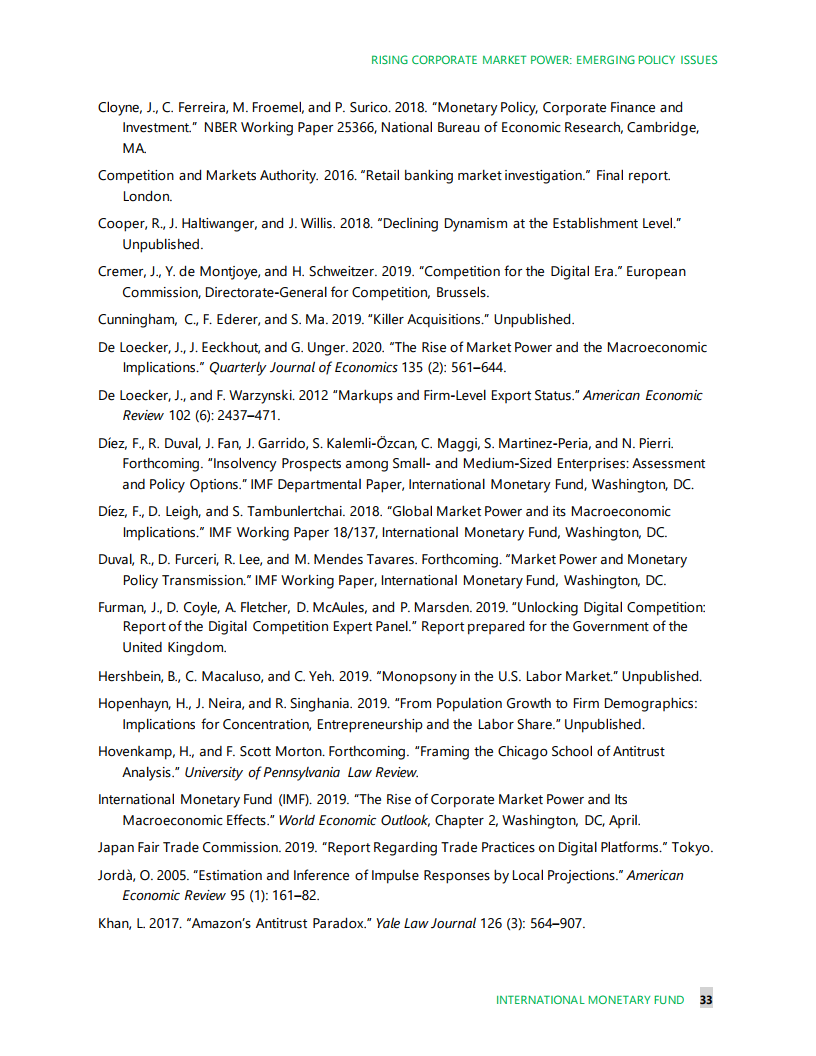 RISING CORPORATE MARKET POWER: EMERGING POLICY ISSUES

Cloyne, J., C. Ferreira, M. Froemel, and P. Surico. 2018. "Monetary Policy, Corporate Finance and Investment." NBER Working Paper 25366, National Bureau of Economic Research, Cambridge, MA.

Competition and Markets Authority. 2016. "Retail banking market investigation." Final report. London.

Cooper, R., J. Haltiwanger, and J. Willis. 2018. "Declining Dynamism at the Establishment Level." Unpublished.

Cremer, J., Y. de Montjoye, and H. Schweitzer. 2019. "Competition for the Digital Era." European Commission, Directorate-General for Competition, Brussels.

Cunningham, C., F. Ederer, and S. Ma. 2019. "Killer Acquisitions." Unpublished.

De Loecker, J., J. Eeckhout, and G. Unger. 2020. "The Rise of Market Power and the Macroeconomic Implications." Quarterly Journal of Economics 135 (2): 561–644.

De Loecker, J., and F. Warzynski. 2012 "Markups and Firm-Level Export Status." American Economic Review 102 (6): 2437–471.

Díez, F., R. Duval, J. Fan, J. Garrido, S. Kalemli-Özcan, C. Maggi, S. Martinez-Peria, and N. Pierri. Forthcoming. "Insolvency Prospects among Small- and Medium-Sized Enterprises: Assessment and Policy Options." IMF Departmental Paper, International Monetary Fund, Washington, DC.

Díez, F., D. Leigh, and S. Tambunlertchai. 2018. "Global Market Power and its Macroeconomic Implications." IMF Working Paper 18/137, International Monetary Fund, Washington, DC.

Duval, R., D. Furceri, R. Lee, and M. Mendes Tavares. Forthcoming. "Market Power and Monetary Policy Transmission." IMF Working Paper, International Monetary Fund, Washington, DC.

Furman, J., D. Coyle, A. Fletcher, D. McAules, and P. Marsden. 2019. "Unlocking Digital Competition: Report of the Digital Competition Expert Panel." Report prepared for the Government of the United Kingdom.

Hershbein, B., C. Macaluso, and C. Yeh. 2019. "Monopsony in the U.S. Labor Market." Unpublished.

Hopenhayn, H., J. Neira, and R. Singhania. 2019. "From Population Growth to Firm Demographics: Implications for Concentration, Entrepreneurship and the Labor Share." Unpublished.

Hovenkamp, H., and F. Scott Morton. Forthcoming. "Framing the Chicago School of Antitrust Analysis." University of Pennsylvania Law Review.

International Monetary Fund (IMF). 2019. "The Rise of Corporate Market Power and Its Macroeconomic Effects." World Economic Outlook, Chapter 2, Washington, DC, April.

Japan Fair Trade Commission. 2019. "Report Regarding Trade Practices on Digital Platforms." Tokyo.

Jordà, O. 2005. "Estimation and Inference of Impulse Responses by Local Projections." American Economic Review 95 (1): 161–82.

Khan, L. 2017. "Amazon's Antitrust Paradox." Yale Law Journal 126 (3): 564–907.

INTERNATIONAL MONETARY FUND 33